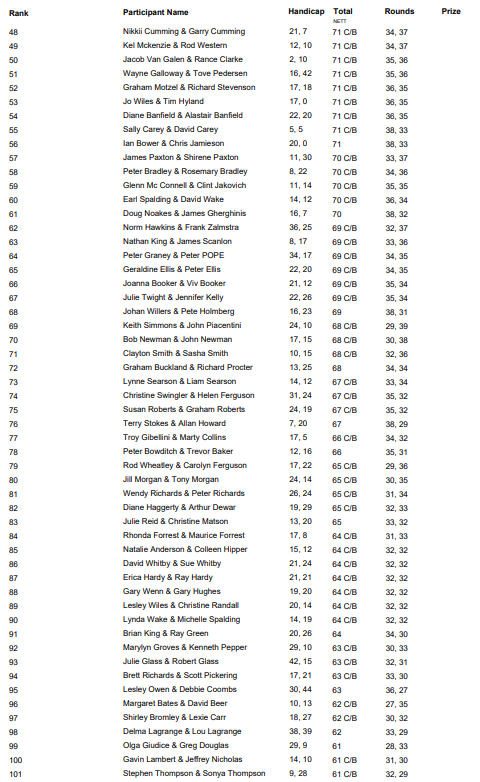 | Rank | Participant Name | Handicap | Total NETT | Rounds | Prize |
|---|---|---|---|---|---|
| 48 | Nikkii Cumming & Garry Cumming | 21, 7 | 71 C/B | 34, 37 | |
| 49 | Kel Mckenzie & Rod Western | 12, 10 | 71 C/B | 34, 37 | |
| 50 | Jacob Van Galen & Rance Clarke | 2, 10 | 71 C/B | 35, 36 | |
| 51 | Wayne Galloway & Tove Pedersen | 16, 42 | 71 C/B | 35, 36 | |
| 52 | Graham Motzel & Richard Stevenson | 17, 18 | 71 C/B | 36, 35 | |
| 53 | Jo Wiles & Tim Hyland | 17, 0 | 71 C/B | 36, 35 | |
| 54 | Diane Banfield & Alastair Banfield | 22, 20 | 71 C/B | 36, 35 | |
| 55 | Sally Carey & David Carey | 5, 5 | 71 C/B | 38, 33 | |
| 56 | Ian Bower & Chris Jamieson | 20, 0 | 71 | 38, 33 | |
| 57 | James Paxton & Shirene Paxton | 11, 30 | 70 C/B | 33, 37 | |
| 58 | Peter Bradley & Rosemary Bradley | 8, 22 | 70 C/B | 34, 36 | |
| 59 | Glenn Mc Connell & Clint Jakovich | 11, 14 | 70 C/B | 35, 35 | |
| 60 | Earl Spalding & David Wake | 14, 12 | 70 C/B | 36, 34 | |
| 61 | Doug Noakes & James Gherghinis | 16, 7 | 70 | 38, 32 | |
| 62 | Norm Hawkins & Frank Zalmstra | 36, 25 | 69 C/B | 32, 37 | |
| 63 | Nathan King & James Scanlon | 8, 17 | 69 C/B | 33, 36 | |
| 64 | Peter Graney & Peter POPE | 34, 17 | 69 C/B | 34, 35 | |
| 65 | Geraldine Ellis & Peter Ellis | 22, 20 | 69 C/B | 34, 35 | |
| 66 | Joanna Booker & Viv Booker | 21, 12 | 69 C/B | 35, 34 | |
| 67 | Julie Twight & Jennifer Kelly | 22, 26 | 69 C/B | 35, 34 | |
| 68 | Johan Willers & Pete Holmberg | 16, 23 | 69 | 38, 31 | |
| 69 | Keith Simmons & John Piacentini | 24, 10 | 68 C/B | 29, 39 | |
| 70 | Bob Newman & John Newman | 17, 15 | 68 C/B | 30, 38 | |
| 71 | Clayton Smith & Sasha Smith | 10, 15 | 68 C/B | 32, 36 | |
| 72 | Graham Buckland & Richard Procter | 13, 25 | 68 | 34, 34 | |
| 73 | Lynne Searson & Liam Searson | 14, 12 | 67 C/B | 33, 34 | |
| 74 | Christine Swingler & Helen Ferguson | 31, 24 | 67 C/B | 35, 32 | |
| 75 | Susan Roberts & Graham Roberts | 24, 19 | 67 C/B | 35, 32 | |
| 76 | Terry Stokes & Allan Howard | 7, 20 | 67 | 38, 29 | |
| 77 | Troy Gibellini & Marty Collins | 17, 5 | 66 C/B | 34, 32 | |
| 78 | Peter Bowditch & Trevor Baker | 12, 16 | 66 | 35, 31 | |
| 79 | Rod Wheatley & Carolyn Ferguson | 17, 22 | 65 C/B | 29, 36 | |
| 80 | Jill Morgan & Tony Morgan | 24, 14 | 65 C/B | 30, 35 | |
| 81 | Wendy Richards & Peter Richards | 26, 24 | 65 C/B | 31, 34 | |
| 82 | Diane Haggerty & Arthur Dewar | 19, 29 | 65 C/B | 32, 33 | |
| 83 | Julie Reid & Christine Matson | 13, 20 | 65 | 33, 32 | |
| 84 | Rhonda Forrest & Maurice Forrest | 17, 8 | 64 C/B | 31, 33 | |
| 85 | Natalie Anderson & Colleen Hipper | 15, 12 | 64 C/B | 32, 32 | |
| 86 | David Whitby & Sue Whitby | 21, 24 | 64 C/B | 32, 32 | |
| 87 | Erica Hardy & Ray Hardy | 21, 21 | 64 C/B | 32, 32 | |
| 88 | Gary Wenn & Gary Hughes | 19, 20 | 64 C/B | 32, 32 | |
| 89 | Lesley Wiles & Christine Randall | 20, 14 | 64 C/B | 32, 32 | |
| 90 | Lynda Wake & Michelle Spalding | 14, 19 | 64 C/B | 32, 32 | |
| 91 | Brian King & Ray Green | 20, 26 | 64 | 34, 30 | |
| 92 | Marylyn Groves & Kenneth Pepper | 29, 10 | 63 C/B | 30, 33 | |
| 93 | Julie Glass & Robert Glass | 42, 15 | 63 C/B | 32, 31 | |
| 94 | Brett Richards & Scott Pickering | 17, 21 | 63 C/B | 33, 30 | |
| 95 | Lesley Owen & Debbie Coombs | 30, 44 | 63 | 36, 27 | |
| 96 | Margaret Bates & David Beer | 10, 13 | 62 C/B | 27, 35 | |
| 97 | Shirley Bromley & Lexie Carr | 18, 27 | 62 C/B | 30, 32 | |
| 98 | Delma Lagrange & Lou Lagrange | 38, 39 | 62 | 33, 29 | |
| 99 | Olga Giudice & Greg Douglas | 29, 9 | 61 | 28, 33 | |
| 100 | Gavin Lambert & Jeffrey Nicholas | 14, 10 | 61 C/B | 31, 30 | |
| 101 | Stephen Thompson & Sonya Thompson | 9, 28 | 61 C/B | 32, 29 | |